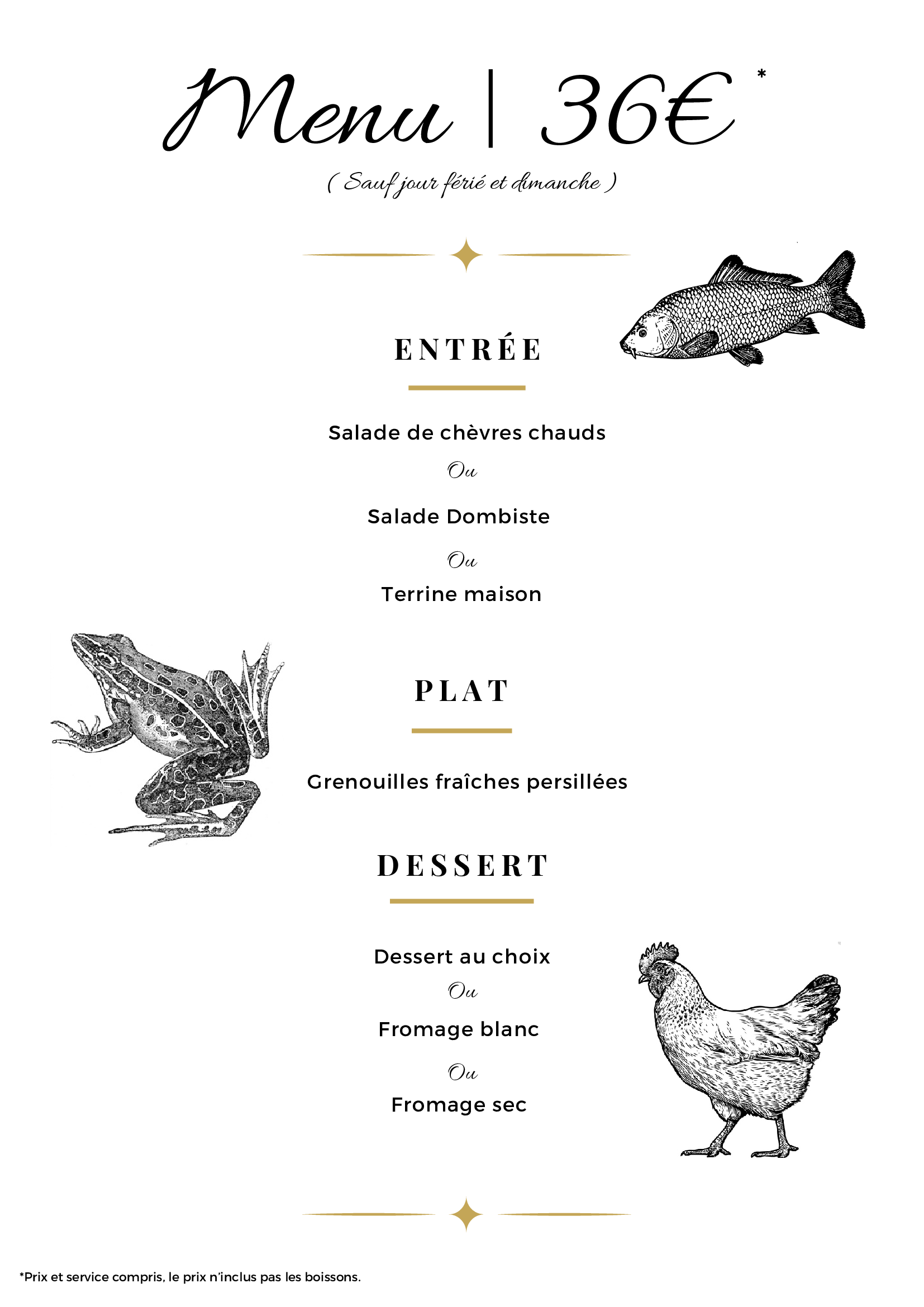 Menu | 36€ *

( Sauf jour férié et dimanche )

ENTRÉE

Salade de chèvres chauds

Ou

Salade Dombiste

Ou

Terrine maison

PLAT

Grenouilles fraîches persillées

DESSERT

Dessert au choix

Ou

Fromage blanc

Ou

Fromage sec

*Prix et service compris, le prix n'inclus pas les boissons.